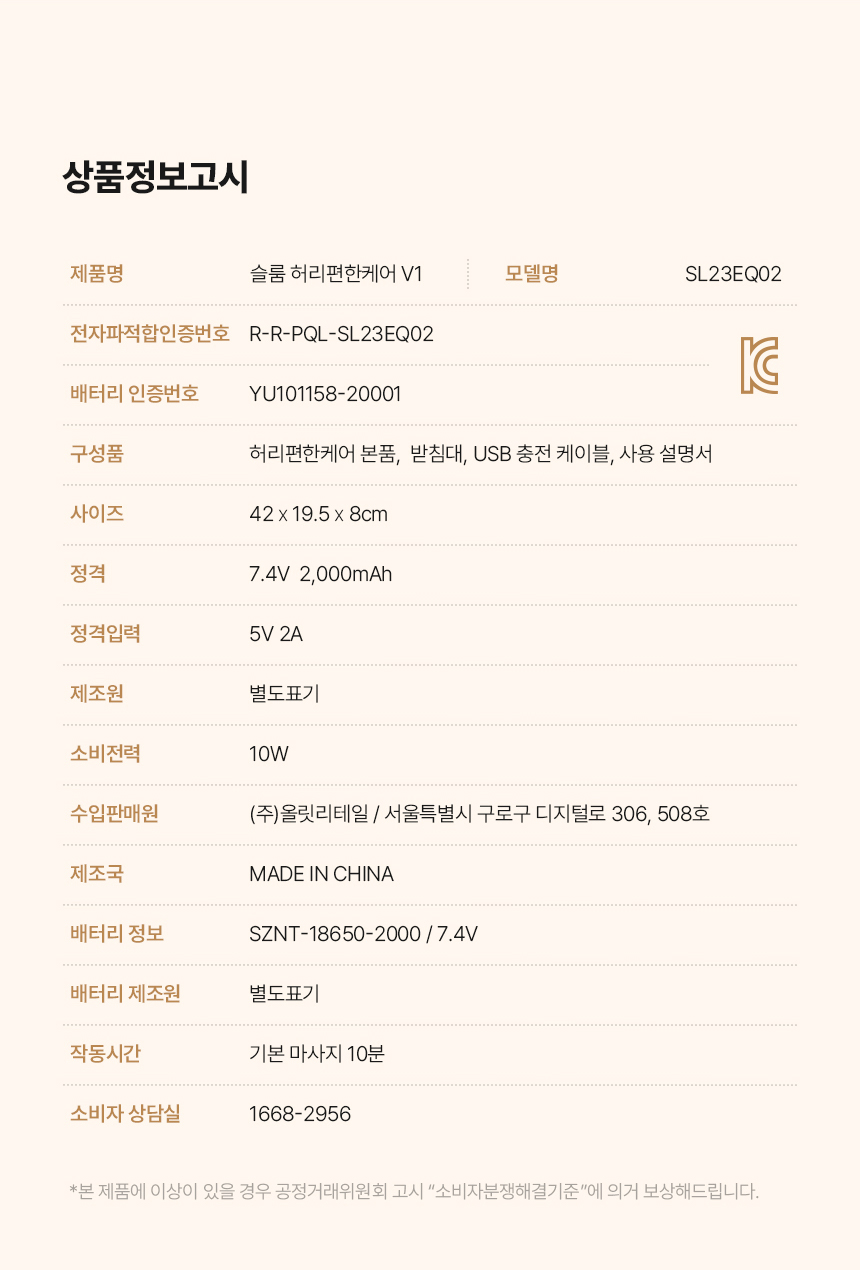 상품정보고시

제품명
슬룸 허리편한케어 V1
모델명
SL23EQ02

전자파적합인증번호
R-R-PQL-SL23EQ02

배터리 인증번호
YU101158-20001

구성품
허리편한케어 본품, 받침대, USB 충전 케이블, 사용 설명서

사이즈
42 x 19.5 x 8cm

정격
7.4V 2,000mAh

정격입력
5V 2A

제조원
별도표기

소비전력
10W

수입판매원
(주)올릿리테일 / 서울특별시 구로구 디지털로 306, 508호

제조국
MADE IN CHINA

배터리 정보
SZNT-18650-2000 / 7.4V

배터리 제조원
별도표기

작동시간
기본 마사지 10분

소비자 상담실
1668-2956

*본 제품에 이상이 있을 경우 공정거래위원회 고시 "소비자분쟁해결기준"에 의거 보상해드립니다.